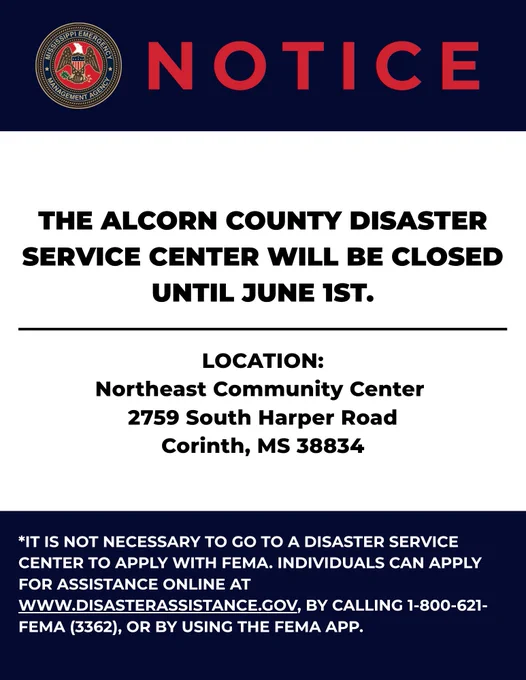 MISSISSIPPI EMERGENCY MANAGEMENT AGENCY

NOTICE

THE ALCORN COUNTY DISASTER SERVICE CENTER WILL BE CLOSED UNTIL JUNE 1ST.

LOCATION:
Northeast Community Center
2759 South Harper Road
Corinth, MS 38834

*IT IS NOT NECESSARY TO GO TO A DISASTER SERVICE CENTER TO APPLY WITH FEMA. INDIVIDUALS CAN APPLY FOR ASSISTANCE ONLINE AT WWW.DISASTERASSISTANCE.GOV, BY CALLING 1-800-621-FEMA (3362), OR BY USING THE FEMA APP.